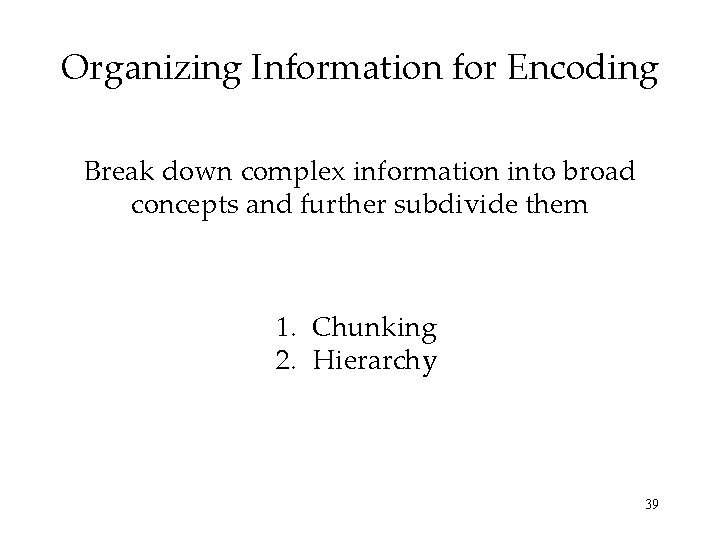 Organizing Information for Encoding

Break down complex information into broad concepts and further subdivide them

1. Chunking
2. Hierarchy

39